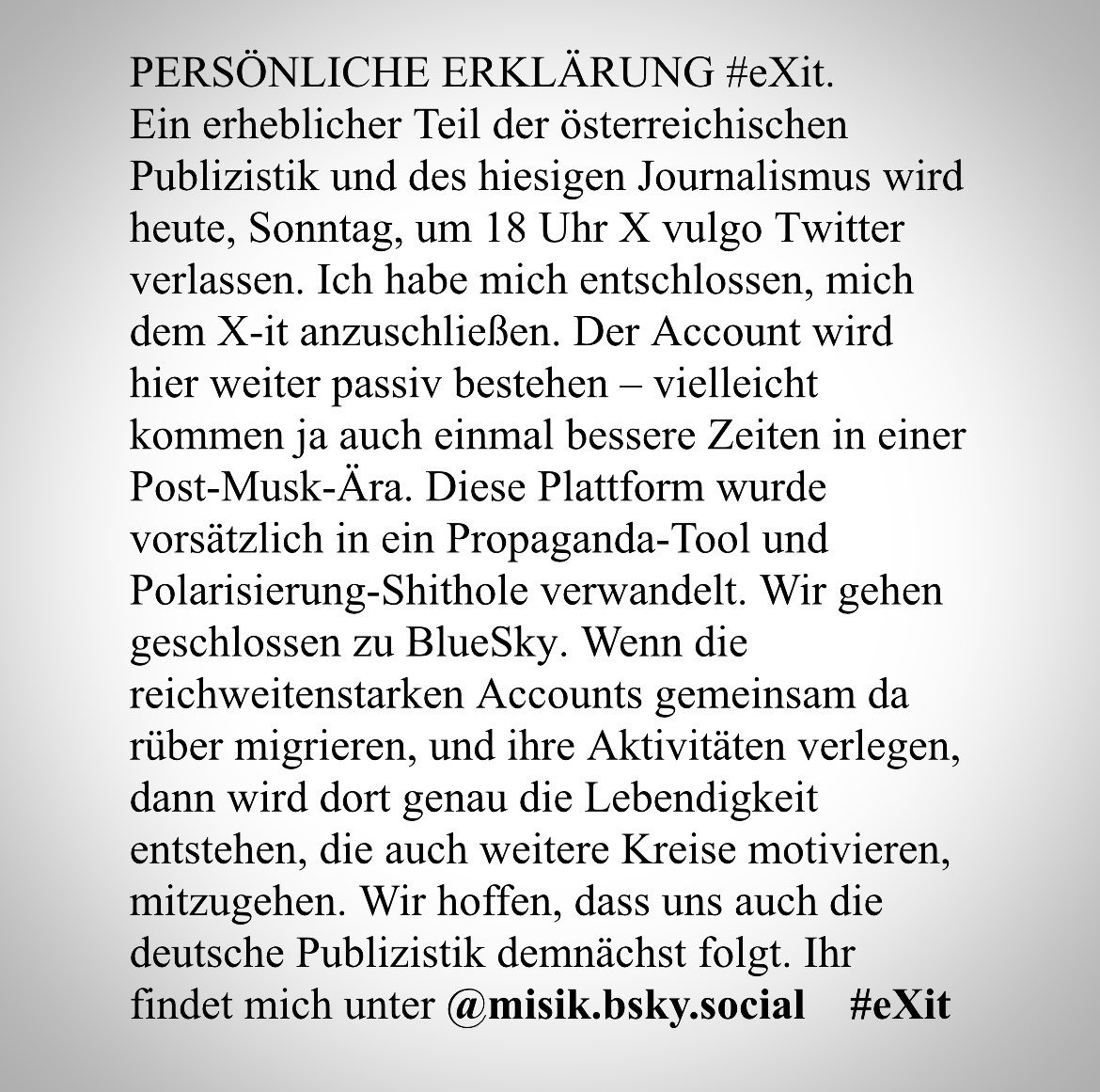 PERSÖNLICHE ERKLÄRUNG #eXit.
Ein erheblicher Teil der österreichischen Publizistik und des hiesigen Journalismus wird heute, Sonntag, um 18 Uhr X vulgo Twitter verlassen. Ich habe mich entschlossen, mich dem X-it anzuschließen. Der Account wird hier weiter passiv bestehen – vielleicht kommen ja auch einmal bessere Zeiten in einer Post-Musk-Ära. Diese Plattform wurde vorsätzlich in ein Propaganda-Tool und Polarisierung-Shithole verwandelt. Wir gehen geschlossen zu BlueSky. Wenn die reichweitenstarken Accounts gemeinsam da rüber migrieren, und ihre Aktivitäten verlegen, dann wird dort genau die Lebendigkeit entstehen, die auch weitere Kreise motivieren, mitzugehen. Wir hoffen, dass uns auch die deutsche Publizistik demnächst folgt. Ihr findet mich unter @misik.bsky.social #eXit